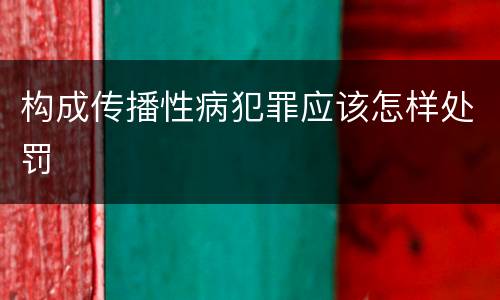 构成传播性病犯罪应该怎样处罚